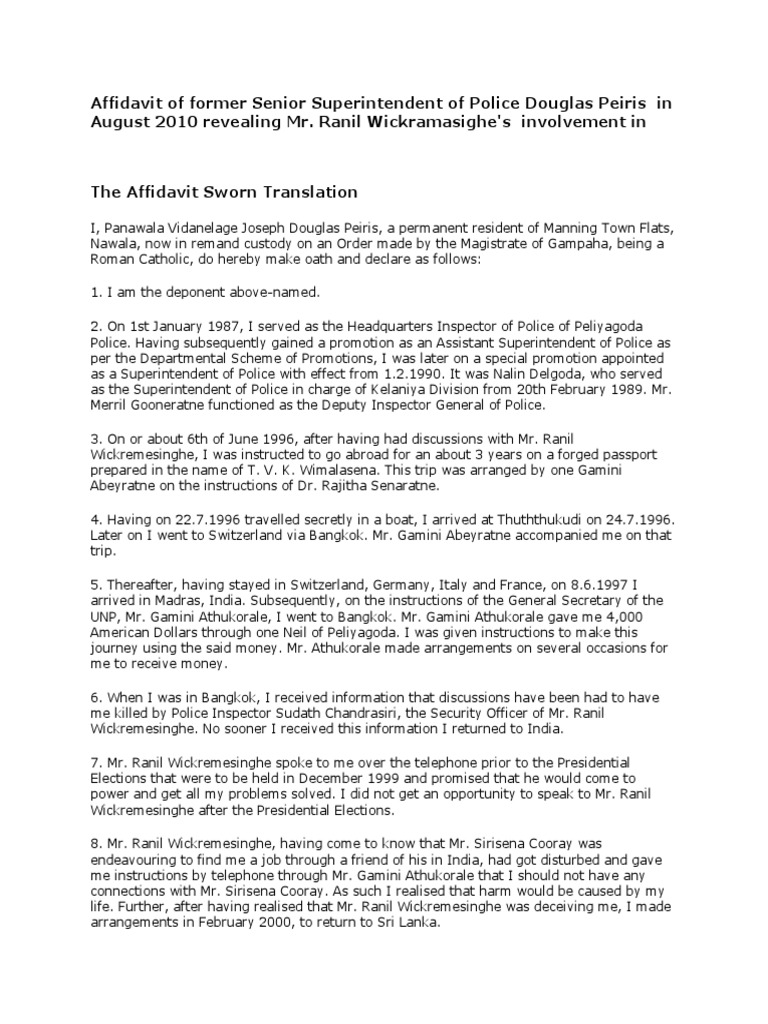 Affidavit of former Senior Superintendent of Police Douglas Peiris in August 2010 revealing Mr. Ranil Wickramasighe's involvement in

The Affidavit Sworn Translation

I, Panawala Vidanelage Joseph Douglas Peiris, a permanent resident of Manning Town Flats, Nawala, now in remand custody on an Order made by the Magistrate of Gampaha, being a Roman Catholic, do hereby make oath and declare as follows:

1. I am the deponent above-named.

2. On 1st January 1987, I served as the Headquarters Inspector of Police of Peliyagoda Police. Having subsequently gained a promotion as an Assistant Superintendent of Police as per the Departmental Scheme of Promotions, I was later on a special promotion appointed as a Superintendent of Police with effect from 1.2.1990. It was Nalin Delgoda, who served as the Superintendent of Police in charge of Kelaniya Division from 20th February 1989. Mr. Merril Gooneratne functioned as the Deputy Inspector General of Police.

3. On or about 6th of June 1996, after having had discussions with Mr. Ranil Wickremesinghe, I was instructed to go abroad for an about 3 years on a forged passport prepared in the name of T. V. K. Wimalasena. This trip was arranged by one Gamini Abeyratne on the instructions of Dr. Rajitha Senaratne.

4. Having on 22.7.1996 travelled secretly in a boat, I arrived at Thuththukudi on 24.7.1996. Later on I went to Switzerland via Bangkok. Mr. Gamini Abeyratne accompanied me on that trip.

5. Thereafter, having stayed in Switzerland, Germany, Italy and France, on 8.6.1997 I arrived in Madras, India. Subsequently, on the instructions of the General Secretary of the UNP, Mr. Gamini Athukorale, I went to Bangkok. Mr. Gamini Athukorale gave me 4,000 American Dollars through one Neil of Peliyagoda. I was given instructions to make this journey using the said money. Mr. Athukorale made arrangements on several occasions for me to receive money.

6. When I was in Bangkok, I received information that discussions have been had to have me killed by Police Inspector Sudath Chandrasiri, the Security Officer of Mr. Ranil Wickremesinghe. No sooner I received this information I returned to India.

7. Mr. Ranil Wickremesinghe spoke to me over the telephone prior to the Presidential Elections that were to be held in December 1999 and promised that he would come to power and get all my problems solved. I did not get an opportunity to speak to Mr. Ranil Wickremesinghe after the Presidential Elections.

8. Mr. Ranil Wickremesinghe, having come to know that Mr. Sirisena Cooray was endeavouring to find me a job through a friend of his in India, had got disturbed and gave me instructions by telephone through Mr. Gamini Athukorale that I should not have any connections with Mr. Sirisena Cooray. As such I realised that harm would be caused by my life. Further, after having realised that Mr. Ranil Wickremesinghe was deceiving me, I made arrangements in February 2000, to return to Sri Lanka.